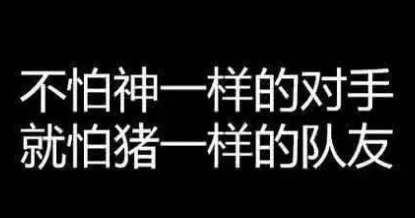 不怕神一样的对手
就怕猪一样的队友